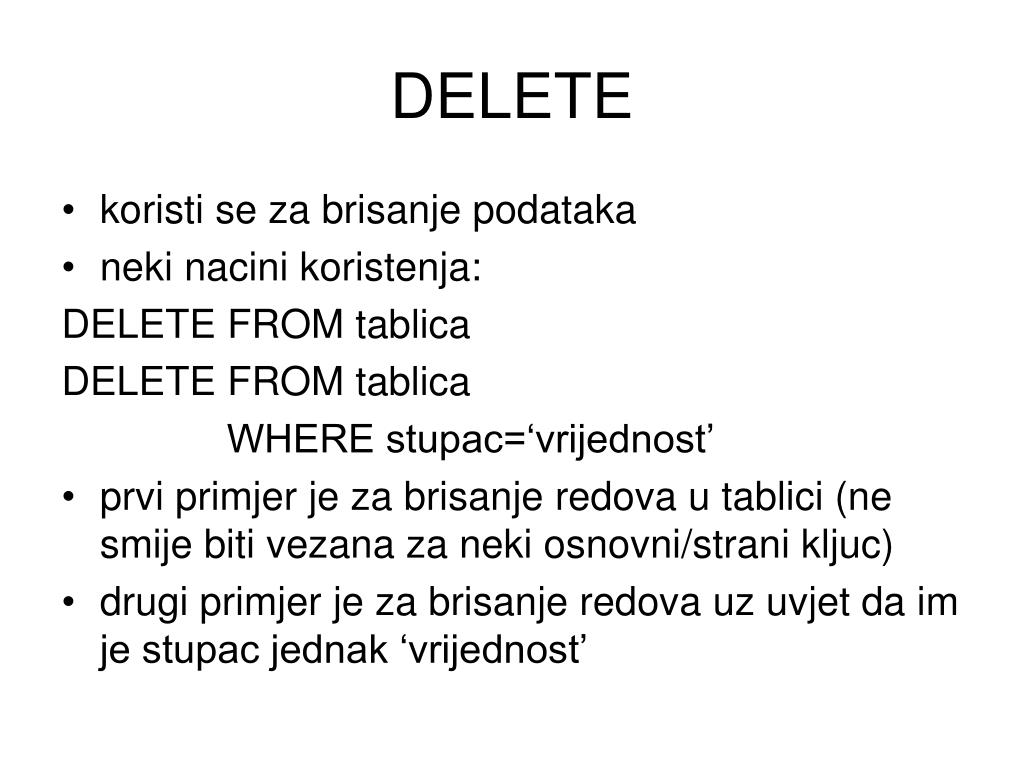 DELETE

• koristi se za brisanje podataka
• neki nacini koristenja:

DELETE FROM tablica

DELETE FROM tablica
WHERE stupac=‘vrijednost’

• prvi primjer je za brisanje redova u tablici (ne smije biti vezana za neki osnovni/strani kljuc)
• drugi primjer je za brisanje redova uz uvjet da im je stupac jednak ‘vrijednost’